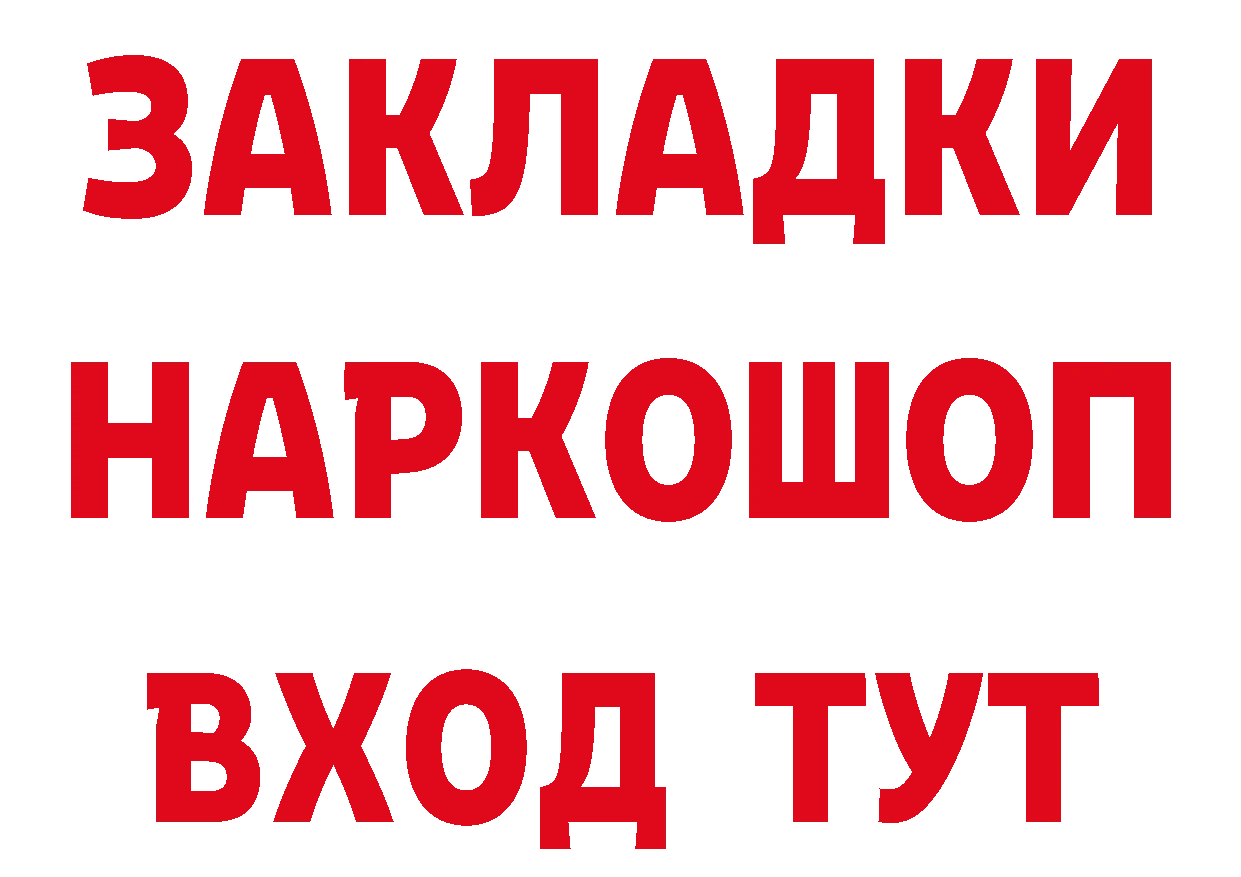 ЗАКЛАДКИ НАРКОШОП ВХОД ТУТ